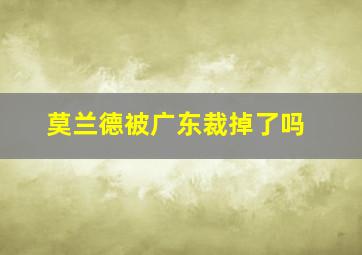 莫兰德被广东裁掉了吗